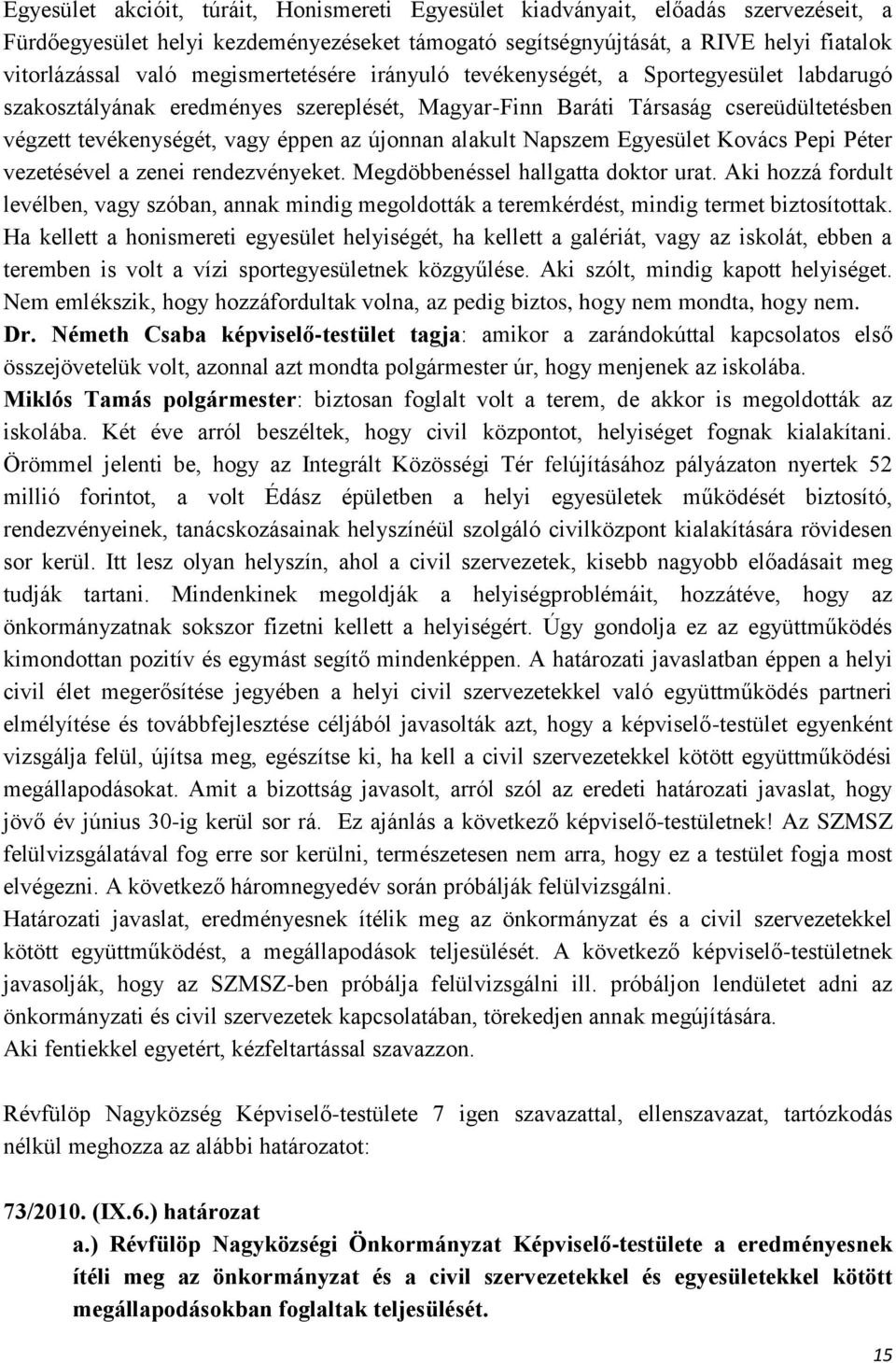 Egyesület akcióit, túráit, Honismereti Egyesület kiadványait, előadás szervezéseit, a Fürdőegyesület helyi kezdeményezéseket támogató segítségnyújtását, a RIVE helyi fiatalok vitorlázással való megismertetésére irányuló tevékenységét, a Sportegyesület labdarugó szakosztályának eredményes szereplését, Magyar-Finn Baráti Társaság csereüdültetésben végzett tevékenységét, vagy éppen az újonnan alakult Napszem Egyesület Kovács Pepi Péter vezetésével a zenei rendezvényeket. Megdöbbenéssel hallgatta doktor urat. Aki hozzá fordult levélben, vagy szóban, annak mindig megoldották a teremkérdést, mindig termet biztosítottak. Ha kellett a honismereti egyesület helyiségét, ha kellett a galériát, vagy az iskolát, ebben a teremben is volt a vízi sportegyesületnek közgyűlése. Aki szólt, mindig kapott helyiséget. Nem emlékszik, hogy hozzáfordultak volna, az pedig biztos, hogy nem mondta, hogy nem.
Dr. Németh Csaba képviselő-testület tagja: amikor a zarándokúttal kapcsolatos első összejövetelük volt, azonnal azt mondta polgármester úr, hogy menjenek az iskolába.
Miklós Tamás polgármester: biztosan foglalt volt a terem, de akkor is megoldották az iskolába. Két éve arról beszéltek, hogy civil központot, helyiséget fognak kialakítani. Örömmel jelenti be, hogy az Integrált Közösségi Tér felújításához pályázaton nyertek 52 millió forintot, a volt Édász épületben a helyi egyesületek működését biztosító, rendezvényeinek, tanácskozásainak helyszínéül szolgáló civilközpont kialakítására rövidesen sor kerül. Itt lesz olyan helyszín, ahol a civil szervezetek, kisebb nagyobb előadásait meg tudják tartani. Mindenkinek megoldják a helyiségproblémáit, hozzátéve, hogy az önkormányzatnak sokszor fizetni kellett a helyiségért. Úgy gondolja ez az együttműködés kimondottan pozitív és egymást segítő mindenképpen. A határozati javaslatban éppen a helyi civil élet megerősítése jegyében a helyi civil szervezetekkel való együttműködés partneri elmélyítése és továbbfejlesztése céljából javasolták azt, hogy a képviselő-testület egyenként vizsgálja felül, újítsa meg, egészítse ki, ha kell a civil szervezetekkel kötött együttműködési megállapodásokat. Amit a bizottság javasolt, arról szól az eredeti határozati javaslat, hogy jövő év június 30-ig kerül sor rá. Ez ajánlás a következő képviselő-testületnek! Az SZMSZ felülvizsgálatával fog erre sor kerülni, természetesen nem arra, hogy ez a testület fogja most elvégezni. A következő háromnegyedév során próbálják felülvizsgálni.
Határozati javaslat, eredményesnek ítélik meg az önkormányzat és a civil szervezetekkel kötött együttműködést, a megállapodások teljesülését. A következő képviselő-testületnek javasolják, hogy az SZMSZ-ben próbálja felülvizsgálni ill. próbáljon lendületet adni az önkormányzati és civil szervezetek kapcsolatában, törekedjen annak megújítására.
Aki fentiekkel egyetért, kézfeltartással szavazzon.

Révfülöp Nagyközség Képviselő-testülete 7 igen szavazattal, ellenszavazat, tartózkodás nélkül meghozza az alábbi határozatot:

73/2010. (IX.6.) határozat
a.) Révfülöp Nagyközségi Önkormányzat Képviselő-testülete a eredményesnek ítéli meg az önkormányzat és a civil szervezetekkel és egyesületekkel kötött megállapodásokban foglaltak teljesülését.

15